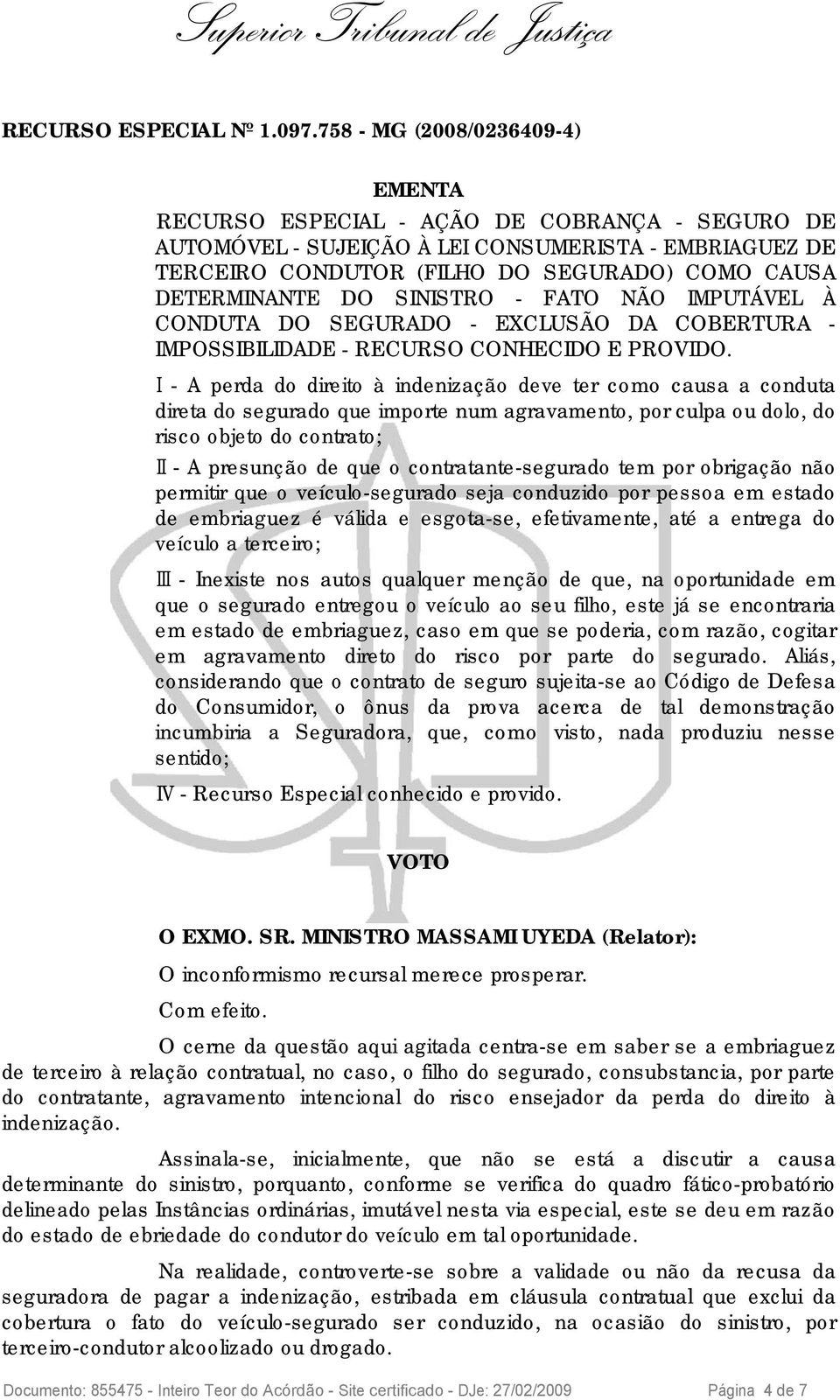 Superior Tribunal de Justiça

RECURSO ESPECIAL Nº 1.097.758 - MG (2008/0236409-4)

EMENTA

RECURSO ESPECIAL - AÇÃO DE COBRANÇA - SEGURO DE AUTOMÓVEL - SUJEIÇÃO À LEI CONSUMERISTA - EMBRIAGUEZ DE TERCEIRO CONDUTOR (FILHO DO SEGURADO) COMO CAUSA DETERMINANTE DO SINISTRO - FATO NÃO IMPUTÁVEL À CONDUTA DO SEGURADO - EXCLUSÃO DA COBERTURA - IMPOSSIBILIDADE - RECURSO CONHECIDO E PROVIDO.

I - A perda do direito à indenização deve ter como causa a conduta direta do segurado que importe num agravamento, por culpa ou dolo, do risco objeto do contrato;

II - A presunção de que o contratante-segurado tem por obrigação não permitir que o veículo-segurado seja conduzido por pessoa em estado de embriaguez é válida e esgota-se, efetivamente, até a entrega do veículo a terceiro;

III - Inexiste nos autos qualquer menção de que, na oportunidade em que o segurado entregou o veículo ao seu filho, este já se encontraria em estado de embriaguez, caso em que se poderia, com razão, cogitar em agravamento direto do risco por parte do segurado. Aliás, considerando que o contrato de seguro sujeita-se ao Código de Defesa do Consumidor, o ônus da prova acerca de tal demonstração incumbiria a Seguradora, que, como visto, nada produziu nesse sentido;

IV - Recurso Especial conhecido e provido.

VOTO

O EXMO. SR. MINISTRO MASSAMI UYEDA (Relator):

O inconformismo recursal merece prosperar.

Com efeito.

O cerne da questão aqui agitada centra-se em saber se a embriaguez de terceiro à relação contratual, no caso, o filho do segurado, consubstancia, por parte do contratante, agravamento intencional do risco ensejador da perda do direito à indenização.

Assinala-se, inicialmente, que não se está a discutir a causa determinante do sinistro, porquanto, conforme se verifica do quadro fático-probatório delineado pelas Instâncias ordinárias, imutável nesta via especial, este se deu em razão do estado de ebriedade do condutor do veículo em tal oportunidade.

Na realidade, controverte-se sobre a validade ou não da recusa da seguradora de pagar a indenização, estribada em cláusula contratual que exclui da cobertura o fato do veículo-segurado ser conduzido, na ocasião do sinistro, por terceiro-condutor alcoolizado ou drogado.

Documento: 855475 - Inteiro Teor do Acórdão - Site certificado - DJe: 27/02/2009 Página 4 de 7